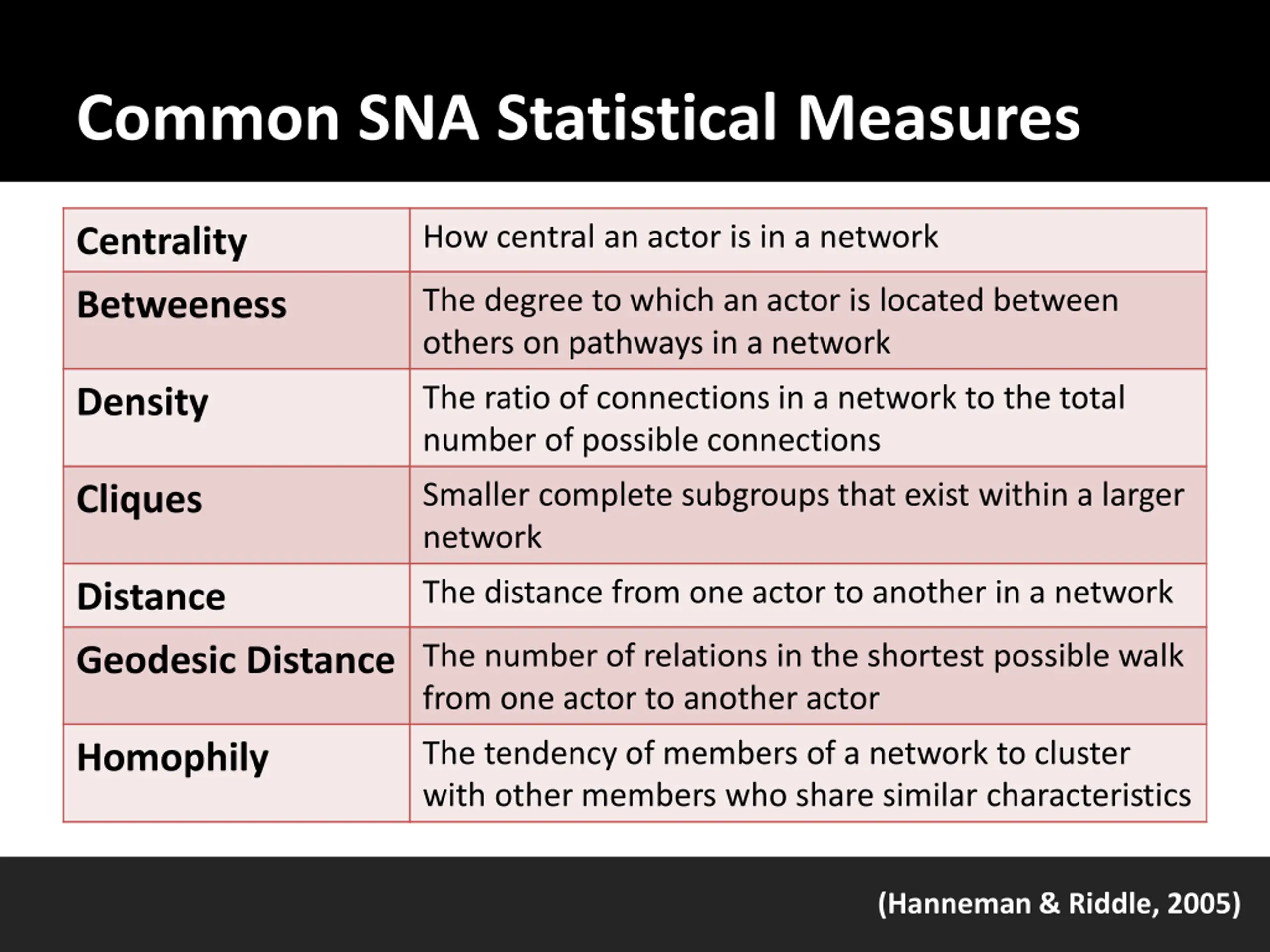 Common SNA Statistical Measures

| Centrality | How central an actor is in a network |
|---|---|
| Betweeness | The degree to which an actor is located between others on pathways in a network |
| Density | The ratio of connections in a network to the total number of possible connections |
| Cliques | Smaller complete subgroups that exist within a larger network |
| Distance | The distance from one actor to another in a network |
| Geodesic Distance | The number of relations in the shortest possible walk from one actor to another actor |
| Homophily | The tendency of members of a network to cluster with other members who share similar characteristics |

(Hanneman & Riddle, 2005)